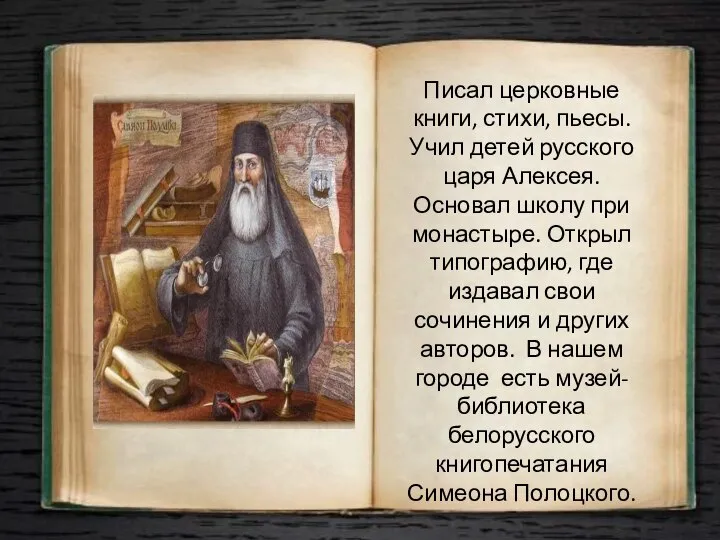 Симеон Полоцкий

Писал церковные книги, стихи, пьесы. Учил детей русского царя Алексея. Основал школу при монастыре. Открыл типографию, где издавал свои сочинения и других авторов. В нашем городе есть музей-библиотека белорусского книгопечатания Симеона Полоцкого.